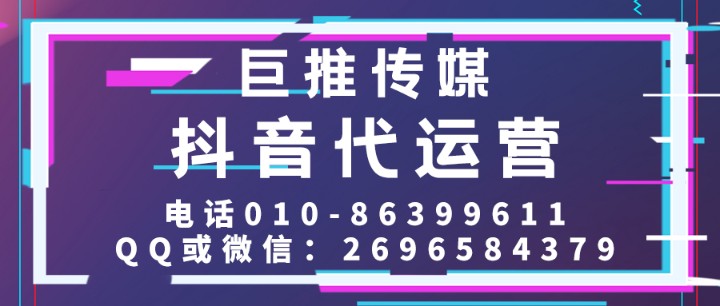 巨推传媒
抖音代运营
电话010-86399611
QQ或微信：2696584379